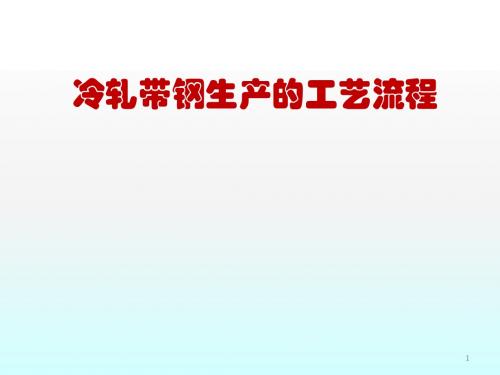 冷轧带钢生产的工艺流程

1